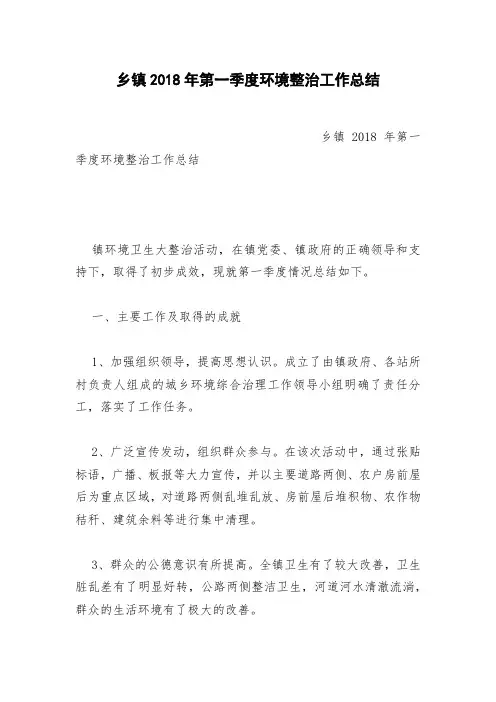 乡镇 2018 年第一季度环境整治工作总结

乡镇 2018 年第一季度环境整治工作总结

镇环境卫生大整治活动，在镇党委、镇政府的正确领导和支持下，取得了初步成效，现就第一季度情况总结如下。

一、主要工作及取得的成就

1、加强组织领导，提高思想认识。成立了由镇政府、各站所村负责人组成的城乡环境综合治理工作领导小组明确了责任分工，落实了工作任务。

2、广泛宣传发动，组织群众参与。在该次活动中，通过张贴标语，广播、板报等大力宣传，并以主要道路两侧、农户房前屋后为重点区域，对道路两侧乱堆乱放、房前屋后堆积物、农作物秸秆、建筑余料等进行集中清理。

3、群众的公德意识有所提高。全镇卫生有了较大改善，卫生脏乱差有了明显好转，公路两侧整洁卫生，河道河水清澈流淌，群众的生活环境有了极大的改善。